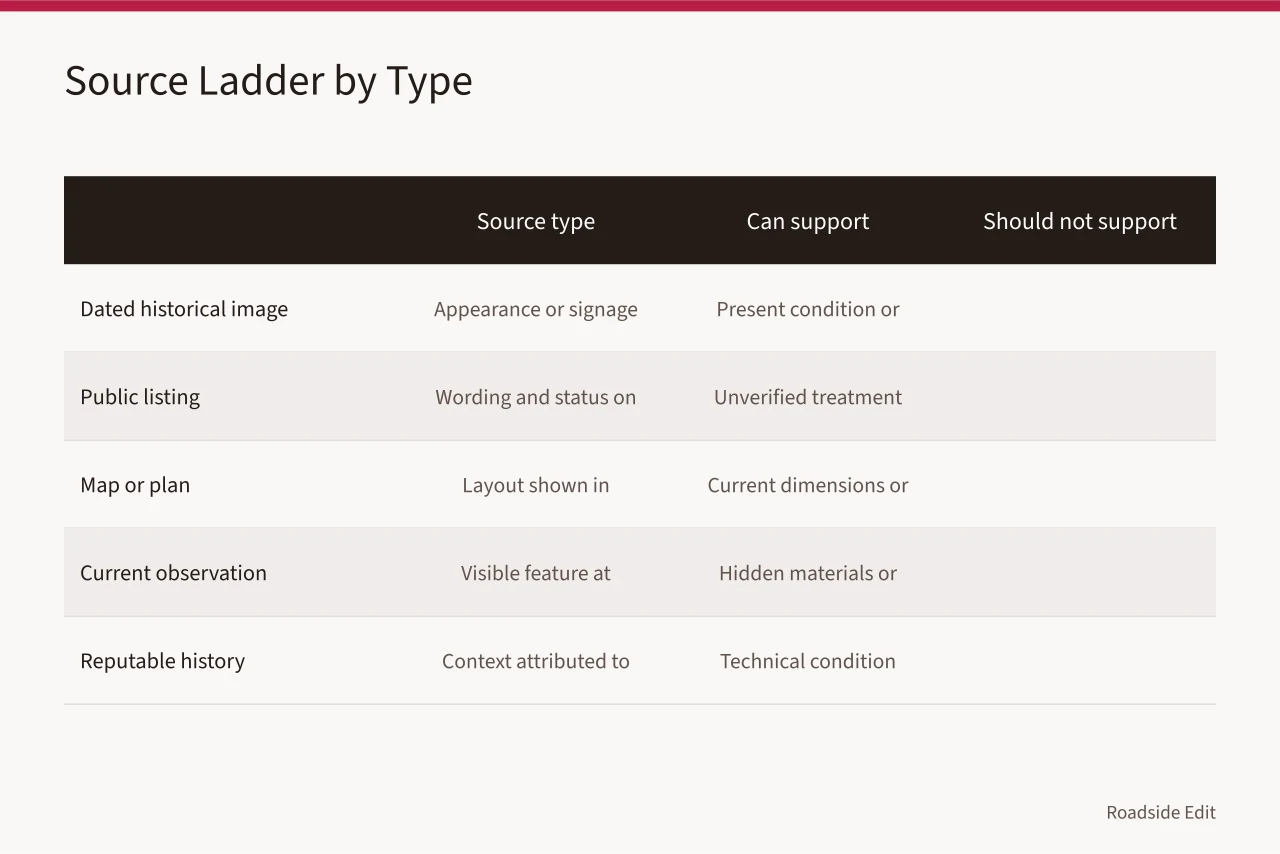 Source Ladder by Type

| | Source type | Can support | Should not support |
|---|---|---|---|
| Dated historical image | Appearance or signage | Present condition or | |
| Public listing | Wording and status on | Unverified treatment | |
| Map or plan | Layout shown in | Current dimensions or | |
| Current observation | Visible feature at | Hidden materials or | |
| Reputable history | Context attributed to | Technical condition | |

Roadside Edit